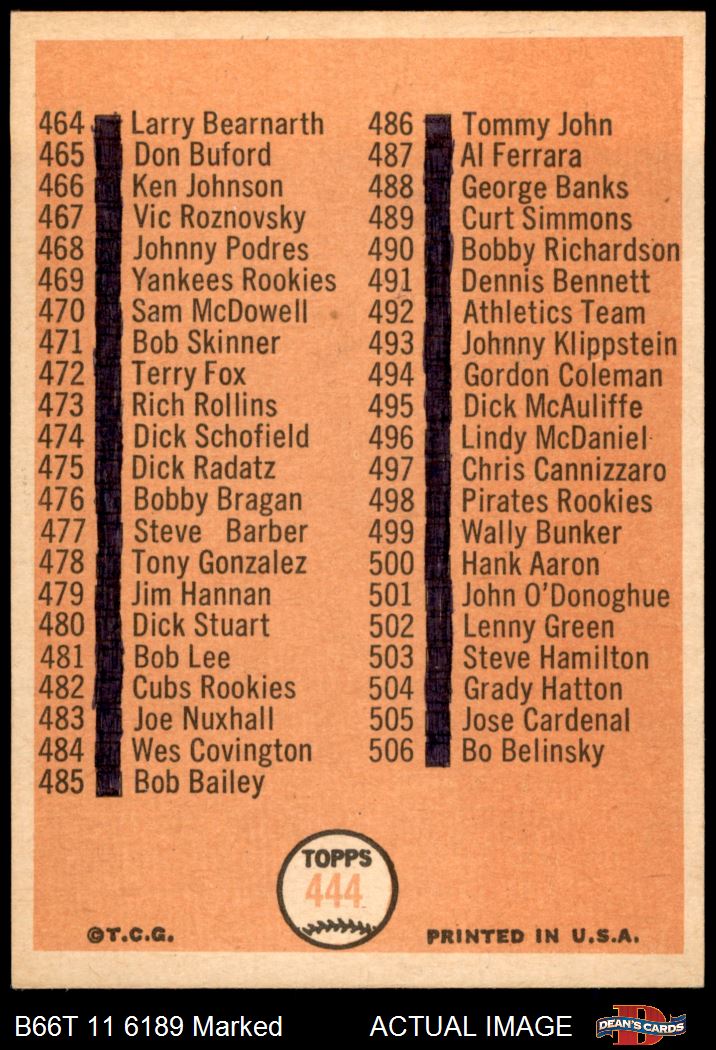 464 Larry Bearnarth
465 Don Buford
466 Ken Johnson
467 Vic Roznovsky
468 Johnny Podres
469 Yankees Rookies
470 Sam McDowell
471 Bob Skinner
472 Terry Fox
473 Rich Rollins
474 Dick Schofield
475 Dick Radatz
476 Bobby Bragan
477 Steve Barber
478 Tony Gonzalez
479 Jim Hannan
480 Dick Stuart
481 Bob Lee
482 Cubs Rookies
483 Joe Nuxhall
484 Wes Covington
485 Bob Bailey

486 Tommy John
487 Al Ferrara
488 George Banks
489 Curt Simmons
490 Bobby Richardson
491 Dennis Bennett
492 Athletics Team
493 Johnny Klippstein
494 Gordon Coleman
495 Dick McAuliffe
496 Lindy McDaniel
497 Chris Cannizzaro
498 Pirates Rookies
499 Wally Bunker
500 Hank Aaron
501 John O'Donoghue
502 Lenny Green
503 Steve Hamilton
504 Grady Hatton
505 Jose Cardenal
506 Bo Belinsky

TOPPS
444

©T.C.G.

PRINTED IN U.S.A.

B66T 11 6189 Marked

ACTUAL IMAGE

DEAN'S CARDS